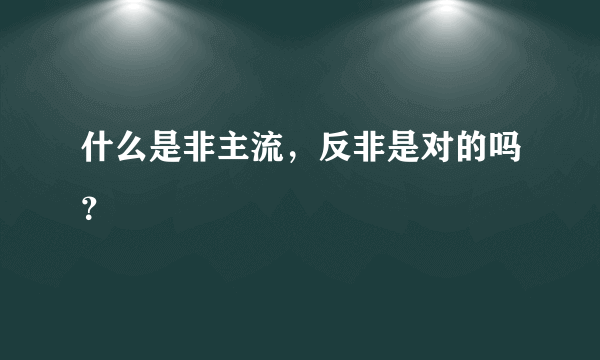 什么是非主流，反非是对的吗？